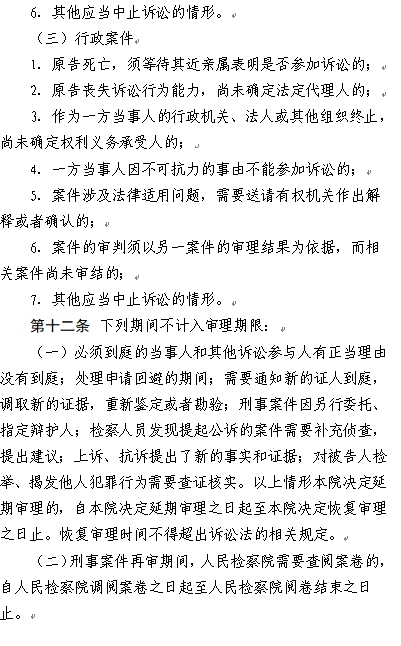 6. 其他应当中止诉讼的情形。

（三）行政案件

1. 原告死亡，须等待其近亲属表明是否参加诉讼的；

2. 原告丧失诉讼行为能力，尚未确定法定代理人的；

3. 作为一方当事人的行政机关、法人或其他组织终止，尚未确定权利义务承受人的；

4. 一方当事人因不可抗力的事由不能参加诉讼的；

5. 案件涉及法律适用问题，需要送请有权机关作出解释或者确认的；

6. 案件的审判须以另一案件的审理结果为依据，而相关案件尚未审结的；

7. 其他应当中止诉讼的情形。

第十二条 下列期间不计入审理期限：

（一）必须到庭的当事人和其他诉讼参与人有正当理由没有到庭；处理申请回避的期间；需要通知新的证人到庭，调取新的证据，重新鉴定或者勘验；刑事案件因另行委托、指定辩护人；检察人员发现提起公诉的案件需要补充侦查，提出建议；上诉、抗诉提出了新的事实和证据；对被告人检举、揭发他人犯罪行为需要查证核实。以上情形本院决定延期审理的，自本院决定延期审理之日起至本院决定恢复审理之日止。恢复审理时间不得超出诉讼法的相关规定。

（二）刑事案件再审期间，人民检察院需要查阅案卷的，自人民检察院调阅案卷之日起至人民检察院阅卷结束之日止。